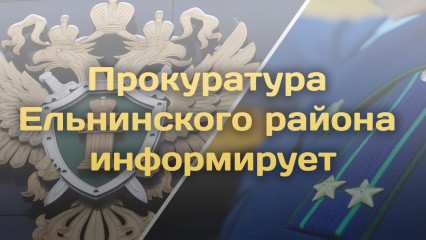 Прокуратура Ельнинского района информирует